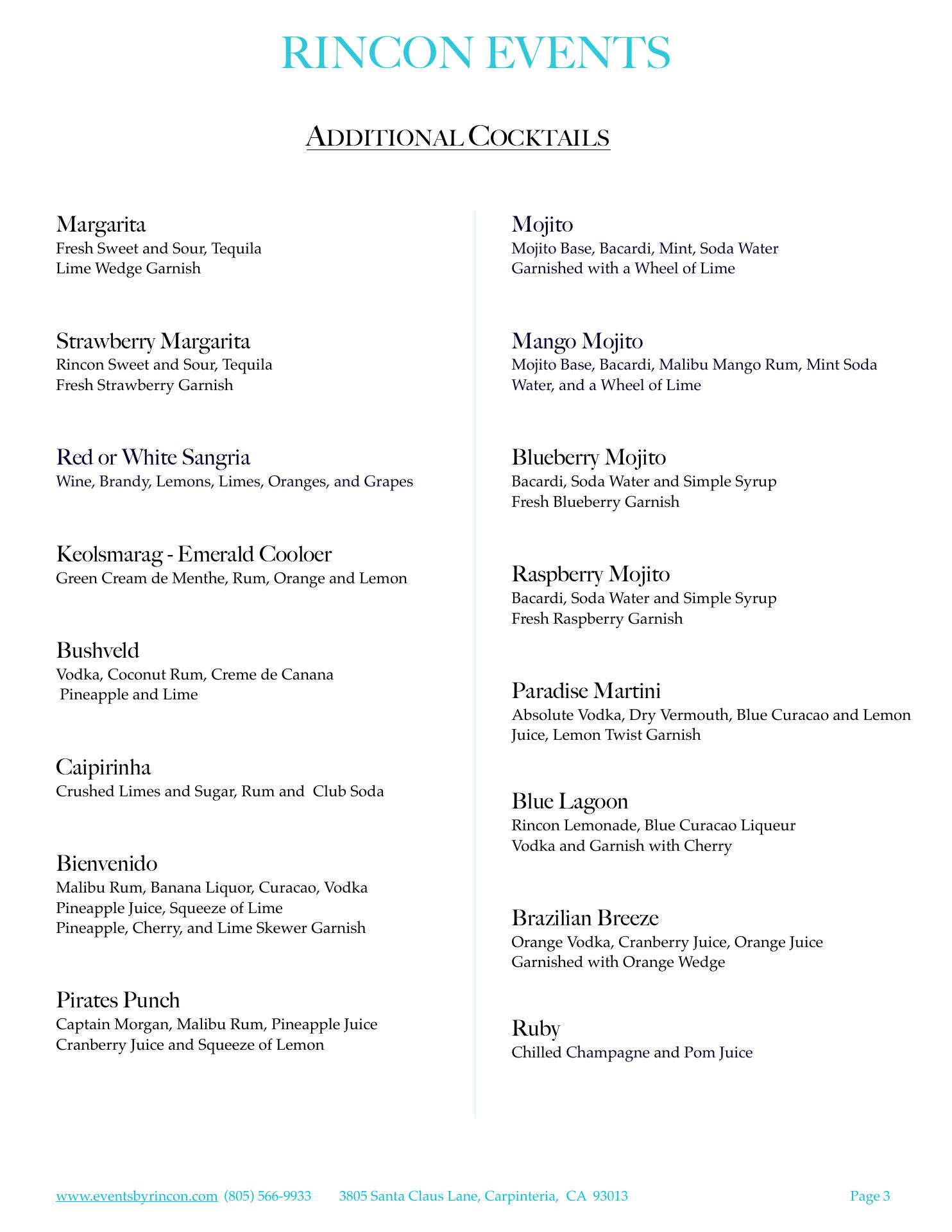 RINCON EVENTS

ADDITIONAL COCKTAILS

Margarita
Fresh Sweet and Sour, Tequila
Lime Wedge Garnish

Strawberry Margarita
Rincon Sweet and Sour, Tequila
Fresh Strawberry Garnish

Red or White Sangria
Wine, Brandy, Lemons, Limes, Oranges, and Grapes

Keolsmarag - Emerald Cooloer
Green Cream de Menthe, Rum, Orange and Lemon

Bushveld
Vodka, Coconut Rum, Creme de Canana
Pineapple and Lime

Caipirinha
Crushed Limes and Sugar, Rum and Club Soda

Bienvenido
Malibu Rum, Banana Liquor, Curacao, Vodka
Pineapple Juice, Squeeze of Lime
Pineapple, Cherry, and Lime Skewer Garnish

Pirates Punch
Captain Morgan, Malibu Rum, Pineapple Juice
Cranberry Juice and Squeeze of Lemon

Mojito
Mojito Base, Bacardi, Mint, Soda Water
Garnished with a Wheel of Lime

Mango Mojito
Mojito Base, Bacardi, Malibu Mango Rum, Mint Soda Water, and a Wheel of Lime

Blueberry Mojito
Bacardi, Soda Water and Simple Syrup
Fresh Blueberry Garnish

Raspberry Mojito
Bacardi, Soda Water and Simple Syrup
Fresh Raspberry Garnish

Paradise Martini
Absolute Vodka, Dry Vermouth, Blue Curacao and Lemon Juice, Lemon Twist Garnish

Blue Lagoon
Rincon Lemonade, Blue Curacao Liqueur
Vodka and Garnish with Cherry

Brazilian Breeze
Orange Vodka, Cranberry Juice, Orange Juice
Garnished with Orange Wedge

Ruby
Chilled Champagne and Pom Juice

www.eventsbyrincon.com (805) 566-9933 3805 Santa Claus Lane, Carpinteria, CA 93013 Page 3